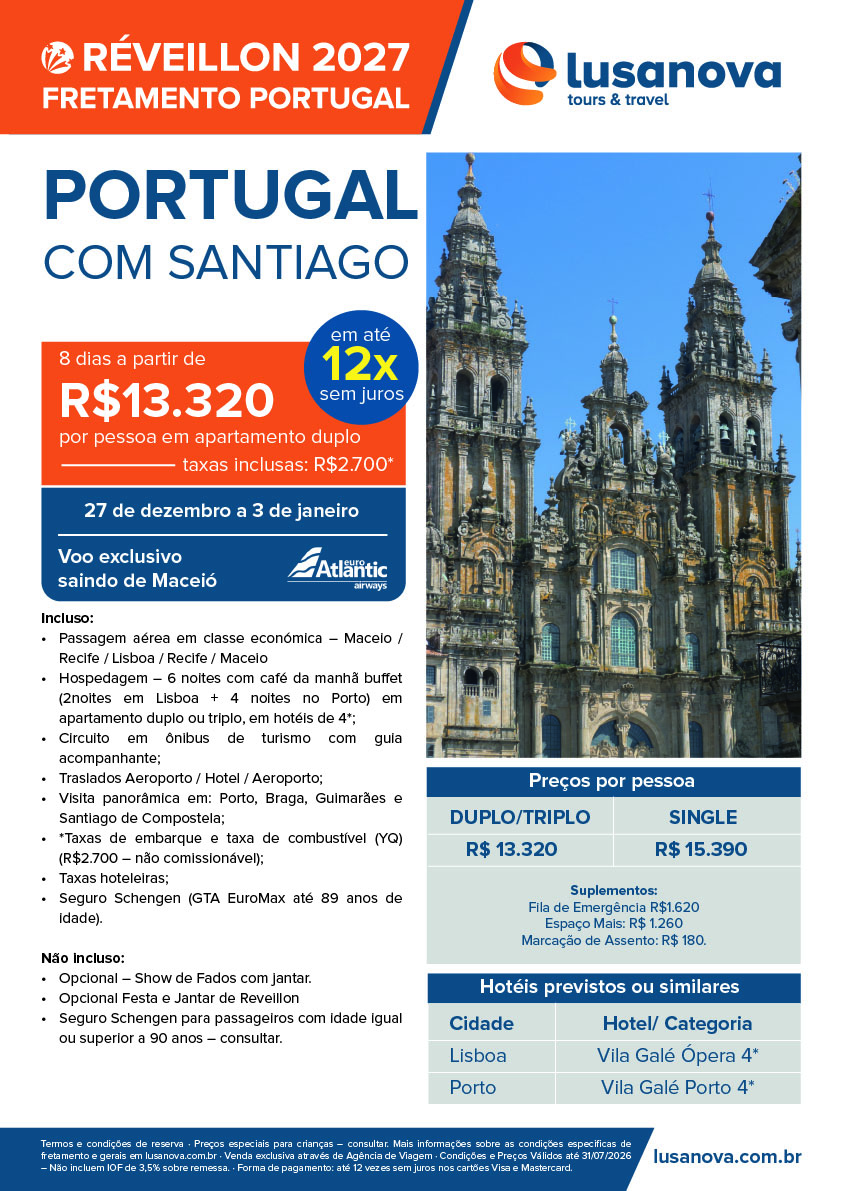 RÉVEILLON 2027
FRETAMENTO PORTUGAL

lusanova
tours & travel

PORTUGAL
COM SANTIAGO

8 dias a partir de
R$13.320
por pessoa em apartamento duplo
taxas inclusas: R$2.700*

em até
12x
sem juros

27 de dezembro a 3 de janeiro

Voo exclusivo
saindo de Maceió

euro Atlantic airways

Incluso:
• Passagem aérea em classe económica – Maceio / Recife / Lisboa / Recife / Maceio
• Hospedagem – 6 noites com café da manhã buffet (2noites em Lisboa + 4 noites no Porto) em apartamento duplo ou triplo, em hotéis de 4*;
• Circuito em ônibus de turismo com guia acompanhante;
• Traslados Aeroporto / Hotel / Aeroporto;
• Visita panorâmica em: Porto, Braga, Guimarães e Santiago de Compostela;
• *Taxas de embarque e taxa de combustível (YQ) (R$2.700 – não comissionável);
• Taxas hoteleiras;
• Seguro Schengen (GTA EuroMax até 89 anos de idade).

Não incluso:
• Opcional – Show de Fados com jantar.
• Opcional Festa e Jantar de Reveillon
• Seguro Schengen para passageiros com idade igual ou superior a 90 anos – consultar.

Preços por pessoa
| DUPLO/TRIPLO | SINGLE |
|---|---|
| R$ 13.320 | R$ 15.390 |

Suplementos:
Fila de Emergência R$1.620
Espaço Mais: R$ 1.260
Marcação de Assento: R$ 180.

Hotéis previstos ou similares
| Cidade | Hotel/ Categoria |
|---|---|
| Lisboa | Vila Galé Ópera 4* |
| Porto | Vila Galé Porto 4* |

Termos e condições de reserva · Preços especiais para crianças – consultar. Mais informações sobre as condições específicas de fretamento e gerais em lusanova.com.br · Venda exclusiva através de Agência de Viagem · Condições e Preços Válidos até 31/07/2026 – Não incluem IOF de 3,5% sobre remessa. · Forma de pagamento: até 12 vezes sem juros nos cartões Visa e Mastercard.

lusanova.com.br